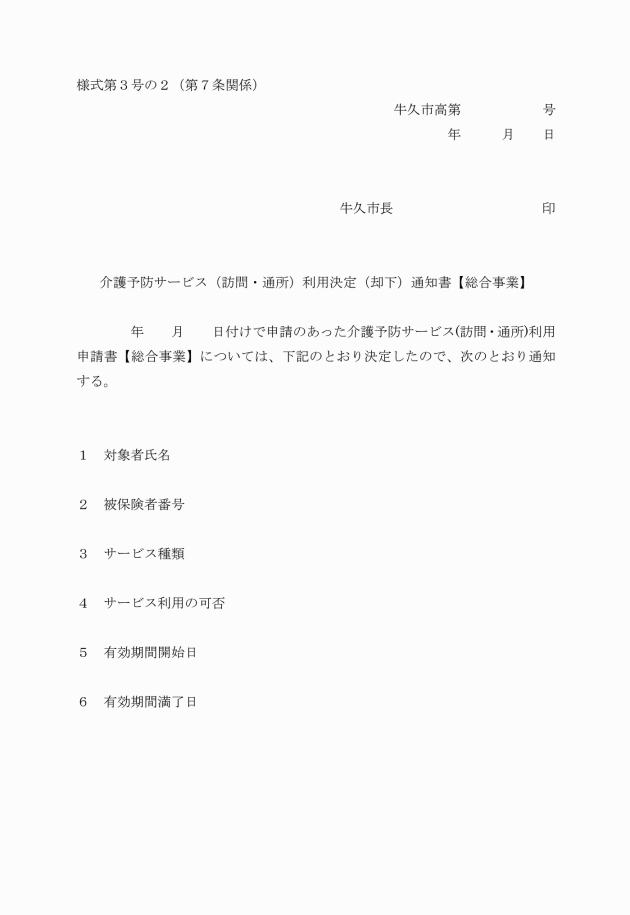 様式第３号の２（第７条関係）

牛久市高第　　　　　　号

年　　月　　日

牛久市長　　　　　　　　　　印

介護予防サービス（訪問・通所）利用決定（却下）通知書【総合事業】

年　　月　　日付けで申請のあった介護予防サービス(訪問・通所)利用申請書【総合事業】については、下記のとおり決定したので、次のとおり通知する。

１　対象者氏名

２　被保険者番号

３　サービス種類

４　サービス利用の可否

５　有効期間開始日

６　有効期間満了日